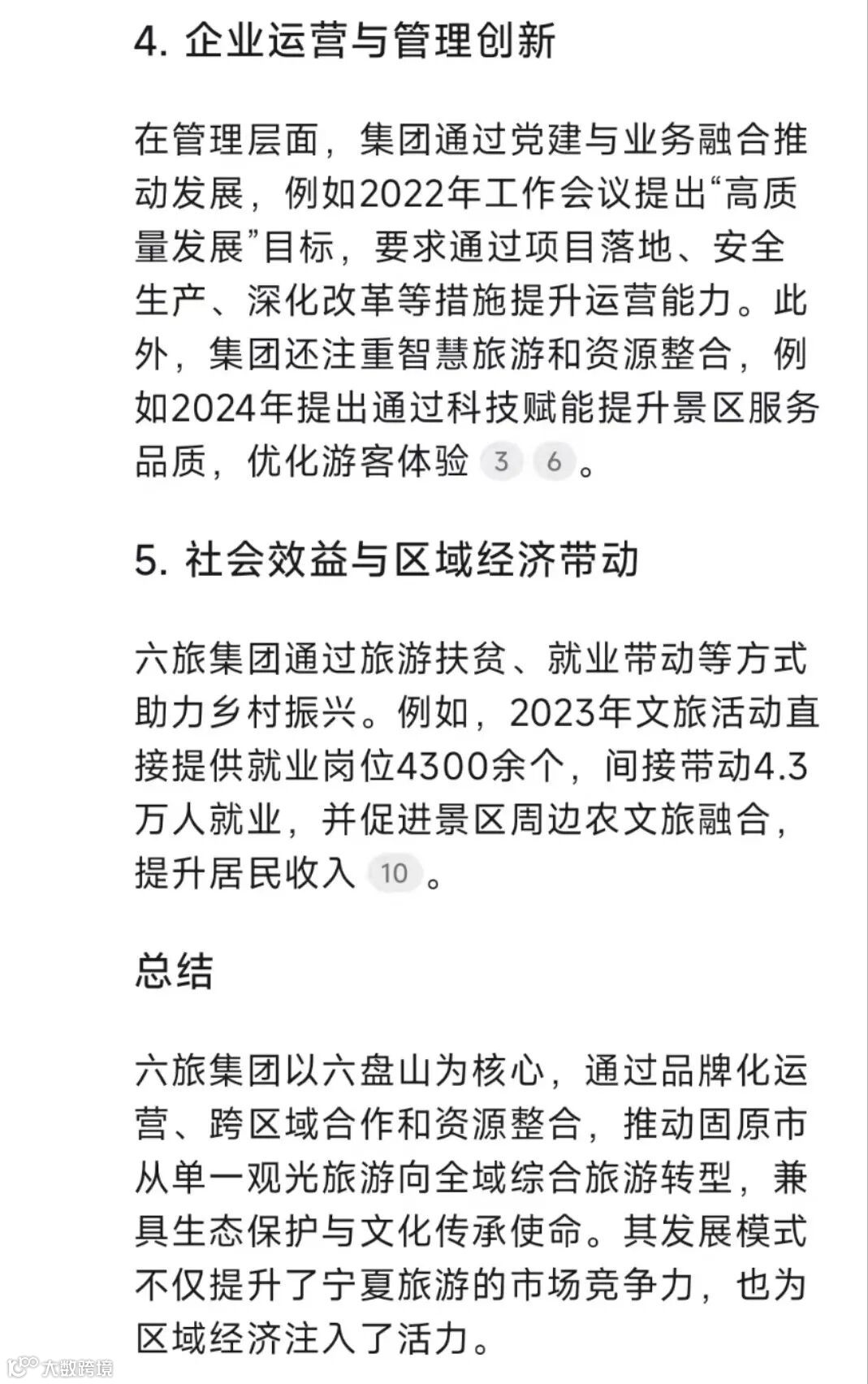 4. 企业运营与管理创新

在管理层面，集团通过党建与业务融合推动发展，例如2022年工作会议提出“高质量发展”目标，要求通过项目落地、安全生产、深化改革等措施提升运营能力。此外，集团还注重智慧旅游和资源整合，例如2024年提出通过科技赋能提升景区服务品质，优化游客体验 3 6 。

5. 社会效益与区域经济带动

六旅集团通过旅游扶贫、就业带动等方式助力乡村振兴。例如，2023年文旅活动直接提供就业岗位4300余个，间接带动4.3万人就业，并促进景区周边农文旅融合，提升居民收入 10 。

总结

六旅集团以六盘山为核心，通过品牌化运营、跨区域合作和资源整合，推动固原市从单一观光旅游向全域综合旅游转型，兼具生态保护与文化传承使命。其发展模式不仅提升了宁夏旅游的市场竞争力，也为区域经济注入了活力。

大数跨境